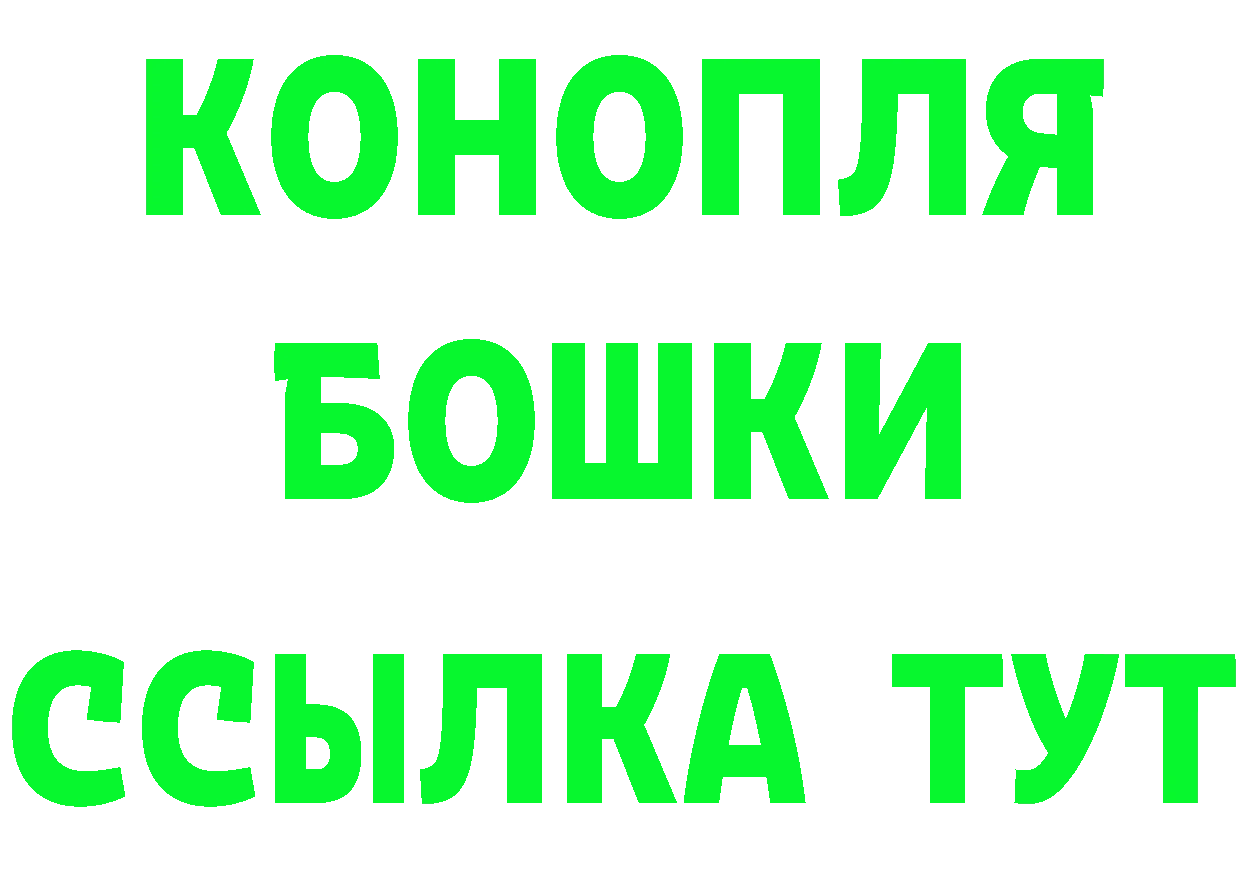 КОНОПЛЯ
БОШКИ
ССЫЛКА ТУТ